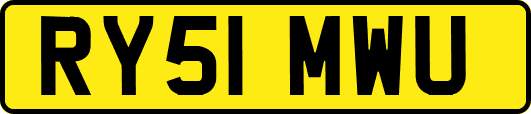 RY51 MWU